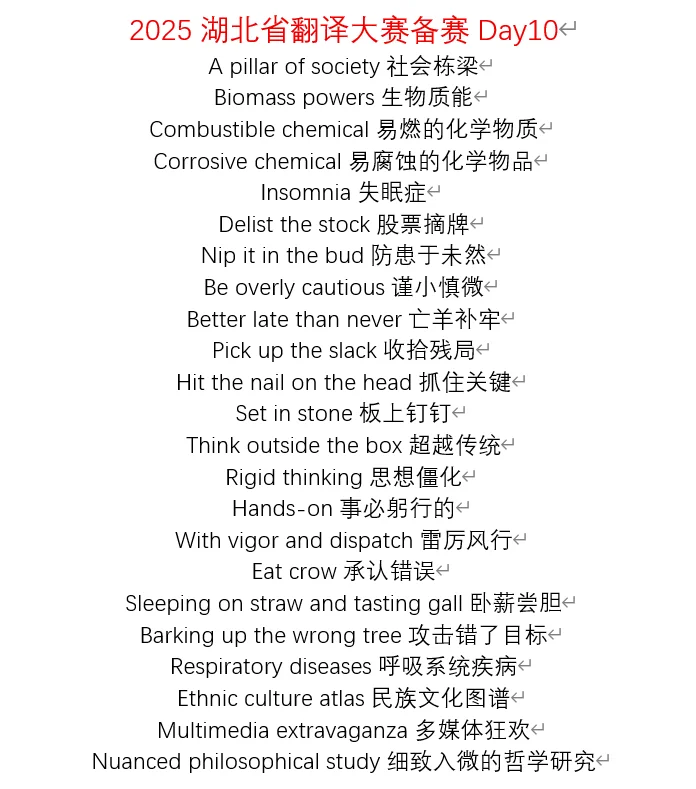 2025 湖北省翻译大赛备赛 Day10

A pillar of society 社会栋梁

Biomass powers 生物质能

Combustible chemical 易燃的化学物质

Corrosive chemical 易腐蚀的化学物品

Insomnia 失眠症

Delist the stock 股票摘牌

Nip it in the bud 防患于未然

Be overly cautious 谨小慎微

Better late than never 亡羊补牢

Pick up the slack 收拾残局

Hit the nail on the head 抓住关键

Set in stone 板上钉钉

Think outside the box 超越传统

Rigid thinking 思想僵化

Hands-on 事必躬行的

With vigor and dispatch 雷厉风行

Eat crow 承认错误

Sleeping on straw and tasting gall 卧薪尝胆

Barking up the wrong tree 攻击错了目标

Respiratory diseases 呼吸系统疾病

Ethnic culture atlas 民族文化图谱

Multimedia extravaganza 多媒体狂欢

Nuanced philosophical study 细致入微的哲学研究